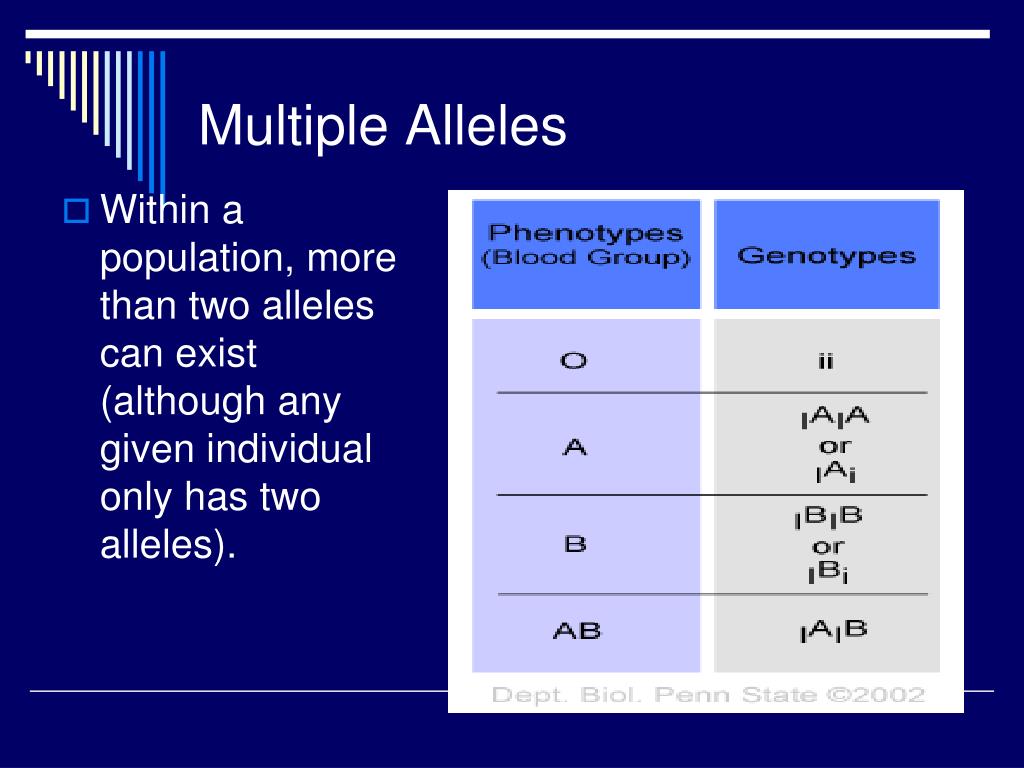 Multiple Alleles

Within a population, more than two alleles can exist (although any given individual only has two alleles).

| Phenotypes (Blood Group) | Genotypes |
|---|---|
| O | ii |
| A | $I^AI^A$ or $I^Ai$ |
| B | $I^BI^B$ or $I^Bi$ |
| AB | $I^AI^B$ |

Dept. Biol. Penn State ©2002